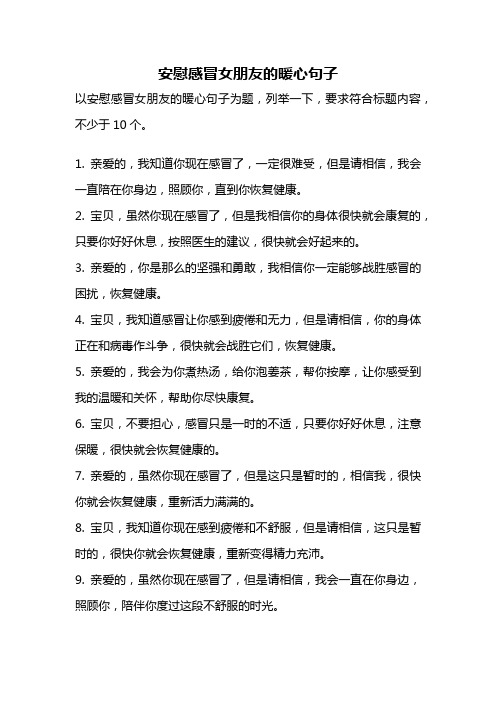 安慰感冒女朋友的暖心句子

以安慰感冒女朋友的暖心句子为题，列举一下，要求符合标题内容，不少于 10 个。

1. 亲爱的，我知道你现在感冒了，一定很难受，但是请相信，我会一直陪在你身边，照顾你，直到你恢复健康。

2. 宝贝，虽然你现在感冒了，但是我相信你的身体很快就会康复的，只要你好好休息，按照医生的建议，很快就会好起来的。

3. 亲爱的，你是那么的坚强和勇敢，我相信你一定能够战胜感冒的困扰，恢复健康。

4. 宝贝，我知道感冒让你感到疲倦和无力，但是请相信，你的身体正在和病毒作斗争，很快就会战胜它们，恢复健康。

5. 亲爱的，我会为你煮热汤，给你泡姜茶，帮你按摩，让你感受到我的温暖和关怀，帮助你尽快康复。

6. 宝贝，不要担心，感冒只是一时的不适，只要你好好休息，注意保暖，很快就会恢复健康的。

7. 亲爱的，虽然你现在感冒了，但是这只是暂时的，相信我，很快你就会恢复健康，重新活力满满的。

8. 宝贝，我知道你现在感到疲倦和不舒服，但是请相信，这只是暂时的，很快你就会恢复健康，重新变得精力充沛。

9. 亲爱的，虽然你现在感冒了，但是请相信，我会一直在你身边，照顾你，陪伴你度过这段不舒服的时光。